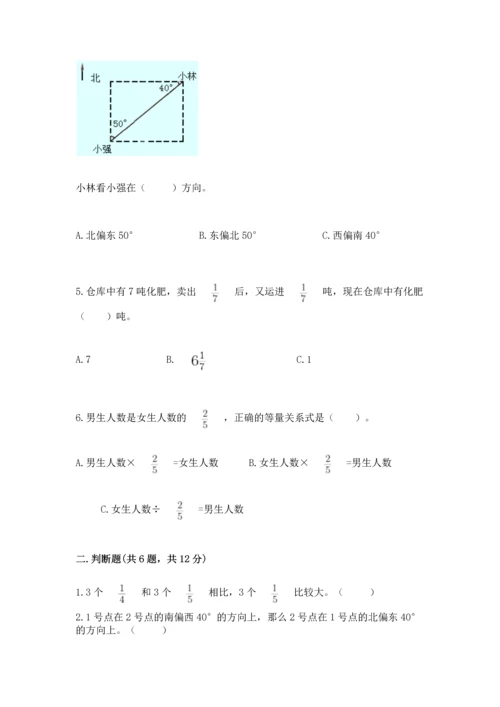 北

小林

40°

50°

小强

小林看小强在（　　）方向。

A. 北偏东 50°　　　　B. 东偏北 50°　　　　C. 西偏南 40°

5. 仓库中有 7 吨化肥，卖出 $\frac{1}{7}$ 后，又运进 $\frac{1}{7}$ 吨，现在仓库中有化肥（　　）吨。

A. 7　　　　B. $6\frac{1}{7}$　　　　C. 1

6. 男生人数是女生人数的 $\frac{2}{5}$ ，正确的等量关系式是（　　）。

A. 男生人数× $\frac{2}{5}$ =女生人数　　　　B. 女生人数× $\frac{2}{5}$ =男生人数

C. 女生人数÷ $\frac{2}{5}$ =男生人数

二. 判断题（共 6 题，共 12 分）

1. 3 个 $\frac{1}{4}$ 和 3 个 $\frac{1}{5}$ 相比，3 个 $\frac{1}{5}$ 比较大。（　　）

2. 1 号点在 2 号点的南偏西 40° 的方向上，那么 2 号点在 1 号点的北偏东 40° 的方向上。（　　）